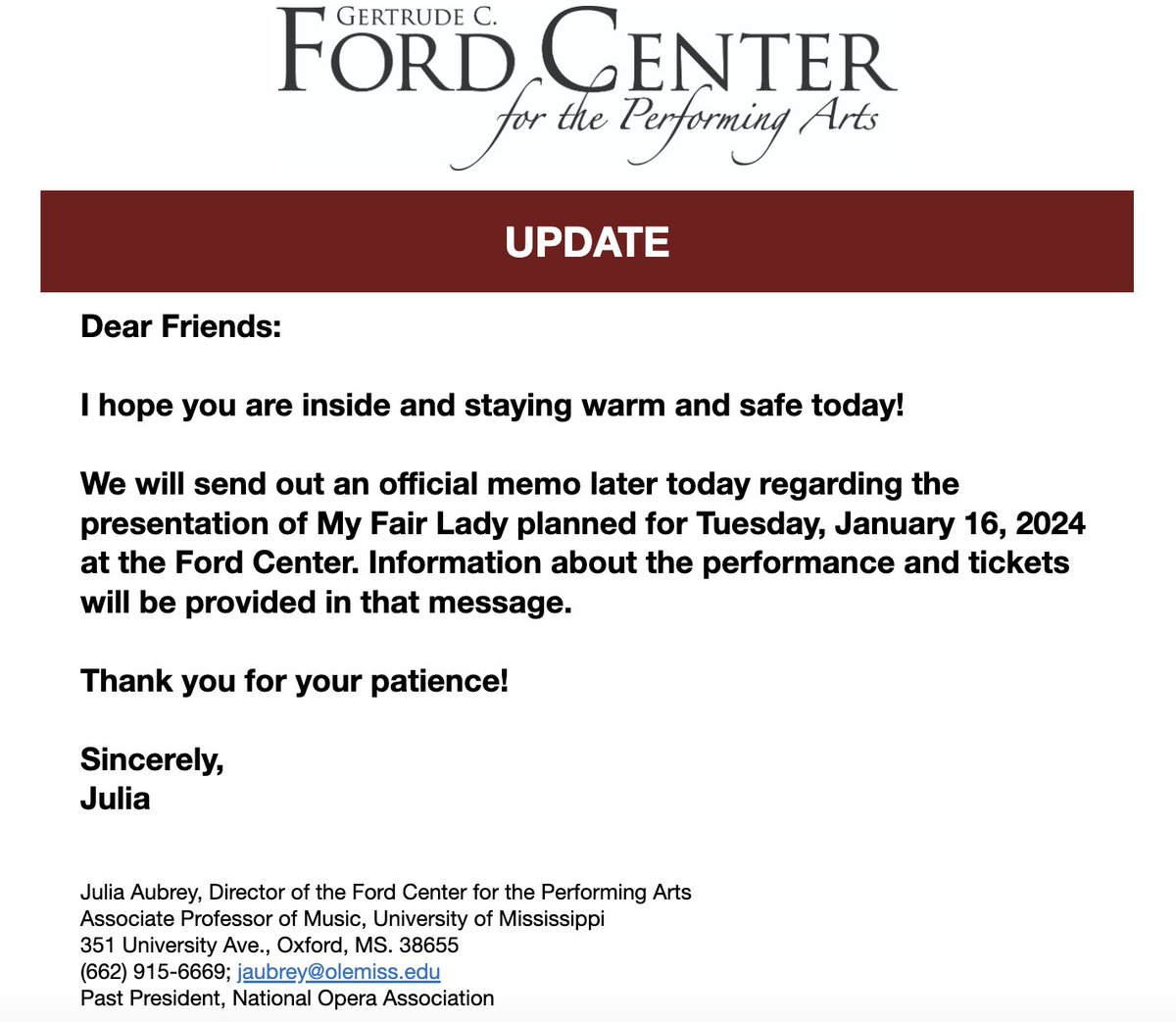 GERTRUDE C.
FORD CENTER
for the Performing Arts

UPDATE

Dear Friends:

I hope you are inside and staying warm and safe today!

We will send out an official memo later today regarding the presentation of My Fair Lady planned for Tuesday, January 16, 2024 at the Ford Center. Information about the performance and tickets will be provided in that message.

Thank you for your patience!

Sincerely,
Julia

Julia Aubrey, Director of the Ford Center for the Performing Arts
Associate Professor of Music, University of Mississippi
351 University Ave., Oxford, MS. 38655
(662) 915-6669; jaubrey@olemiss.edu
Past President, National Opera Association